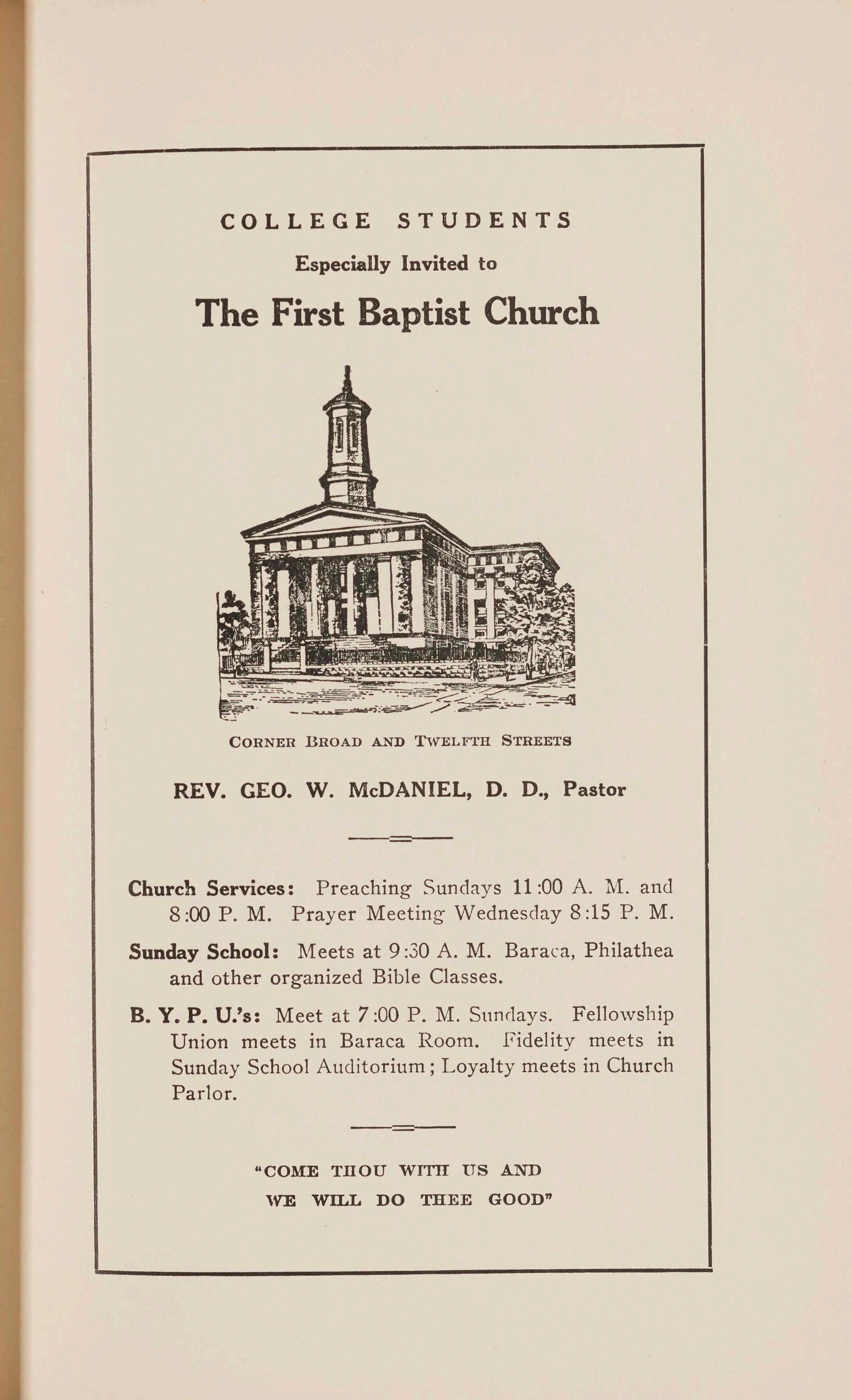 COLLEGE STUDENTS
Especially Invited to

The First Baptist Church

CORNER BROAD AND TWELFTH STREETS

REV. GEO. W. McDANIEL, D. D., Pastor

Church Services: Preaching Sundays 11:00 A. M. and 8:00 P. M. Prayer Meeting Wednesday 8:15 P. M.

Sunday School: Meets at 9:30 A. M. Baraca, Philathea and other organized Bible Classes.

B. Y. P. U.'s: Meet at 7:00 P. M. Sundays. Fellowship Union meets in Baraca Room. Fidelity meets in Sunday School Auditorium; Loyalty meets in Church Parlor.

"COME THOU WITH US AND WE WILL DO THEE GOOD"